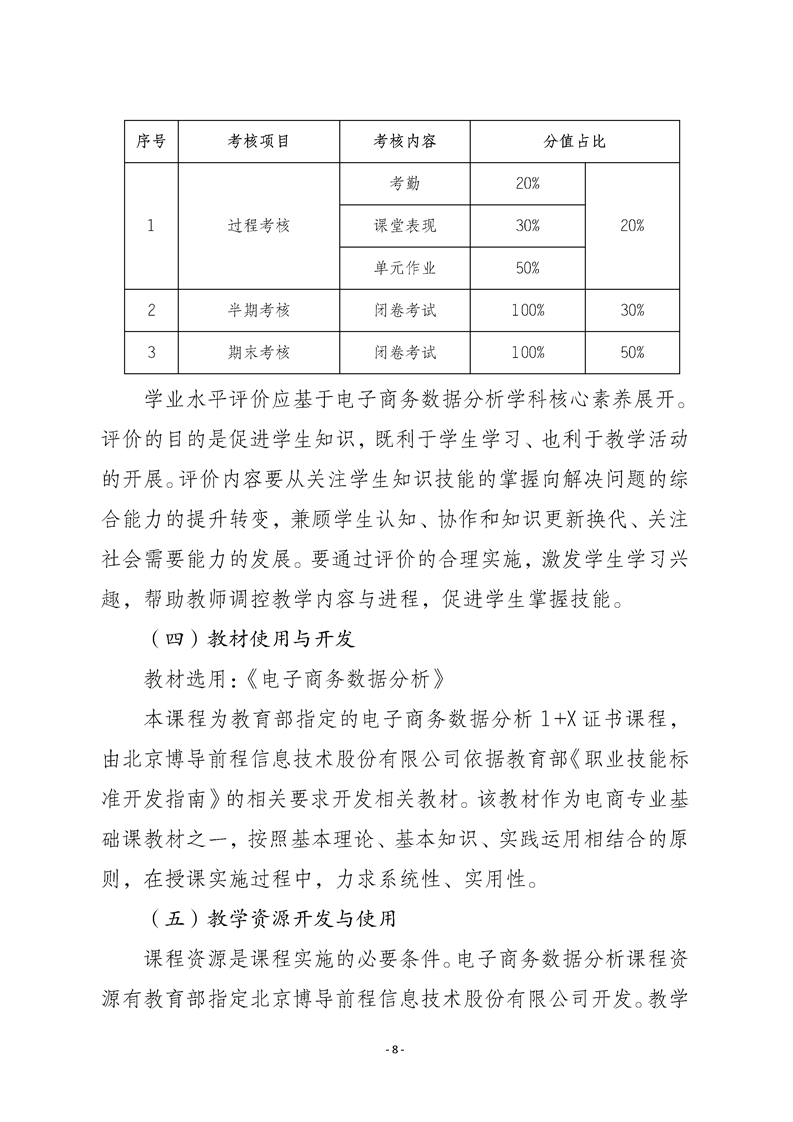 | 序号 | 考核项目 | 考核内容 | 分值占比 | |
|---|---|---|---|---|
| 1 | 过程考核 | 考勤 | 20% | 20% |
| | | 课堂表现 | 30% | |
| | | 单元作业 | 50% | |
| 2 | 半期考核 | 闭卷考试 | 100% | 30% |
| 3 | 期末考核 | 闭卷考试 | 100% | 50% |

学业水平评价应基于电子商务数据分析学科核心素养展开。评价的目的是促进学生知识，既利于学生学习、也利于教学活动的开展。评价内容要从关注学生知识技能的掌握向解决问题的综合能力的提升转变，兼顾学生认知、协作和知识更新换代、关注社会需要能力的发展。要通过评价的合理实施，激发学生学习兴趣，帮助教师调控教学内容与进程，促进学生掌握技能。

（四）教材使用与开发

教材选用：《电子商务数据分析》

本课程为教育部指定的电子商务数据分析 1+X 证书课程，由北京博导前程信息技术股份有限公司依据教育部《职业技能标准开发指南》的相关要求开发相关教材。该教材作为电商专业基础课教材之一，按照基本理论、基本知识、实践运用相结合的原则，在授课实施过程中，力求系统性、实用性。

（五）教学资源开发与使用

课程资源是课程实施的必要条件。电子商务数据分析课程资源有教育部指定北京博导前程信息技术股份有限公司开发。教学

- 8 -